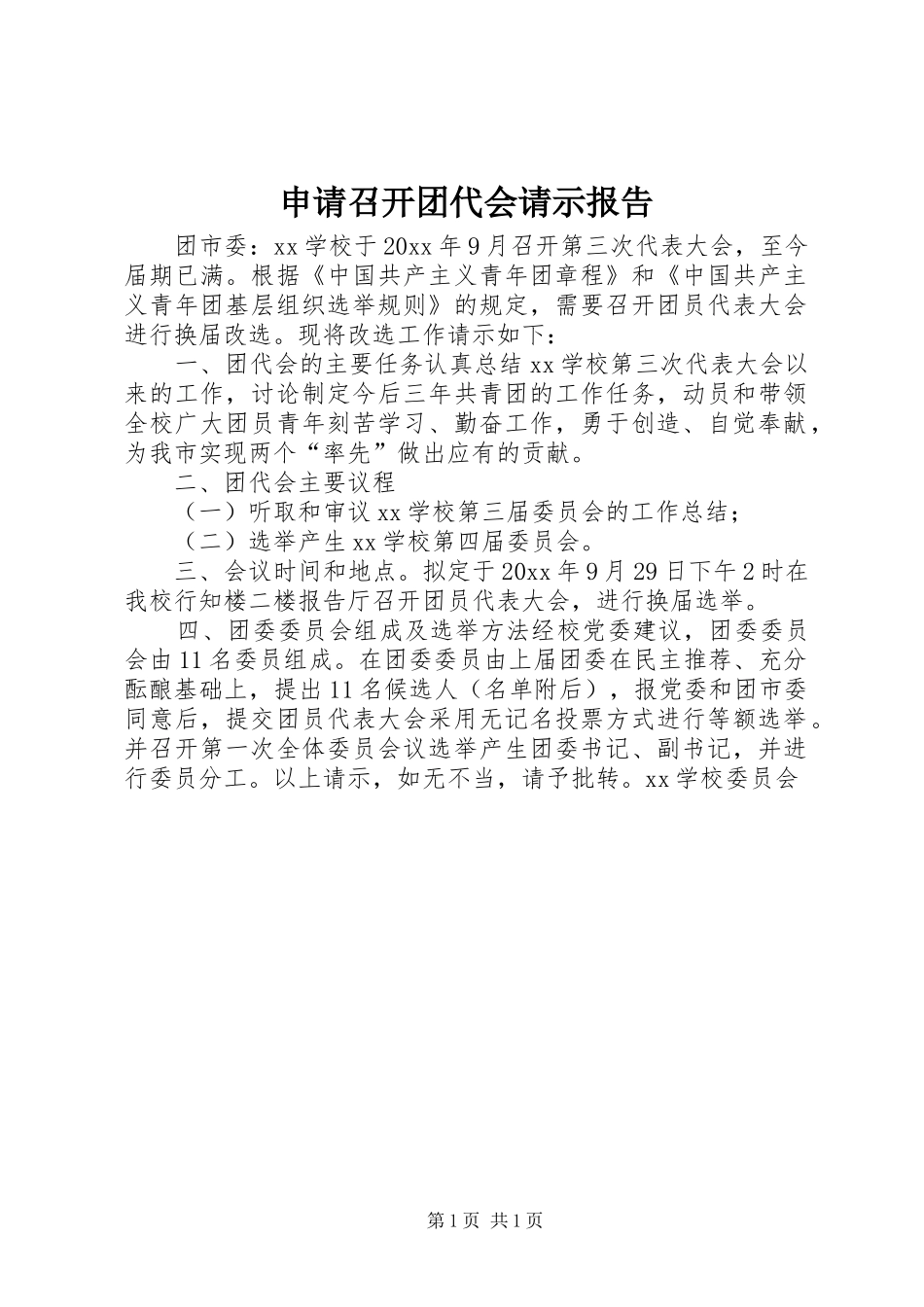 申请召开团代会请示报告

团市委：xx学校于20xx年9月召开第三次代表大会，至今届期已满。根据《中国共产主义青年团章程》和《中国共产主义青年团基层组织选举规则》的规定，需要召开团员代表大会进行换届改选。现将改选工作请示如下：

一、团代会的主要任务认真总结xx学校第三次代表大会以来的工作，讨论制定今后三年共青团的工作任务，动员和带领全校广大团员青年刻苦学习、勤奋工作，勇于创造、自觉奉献，为我市实现两个“率先”做出应有的贡献。

二、团代会主要议程

（一）听取和审议xx学校第三届委员会的工作总结；

（二）选举产生xx学校第四届委员会。

三、会议时间和地点。拟定于20xx年9月29日下午2时在我校行知楼二楼报告厅召开团员代表大会，进行换届选举。

四、团委委员会组成及选举方法经校党委建议，团委委员会由11名委员组成。在团委委员由上届团委在民主推荐、充分酝酿基础上，提出11名候选人（名单附后），报党委和团市委同意后，提交团员代表大会采用无记名投票方式进行等额选举。并召开第一次全体委员会议选举产生团委书记、副书记，并进行委员分工。以上请示，如无不当，请予批转。xx学校委员会

第1页 共1页